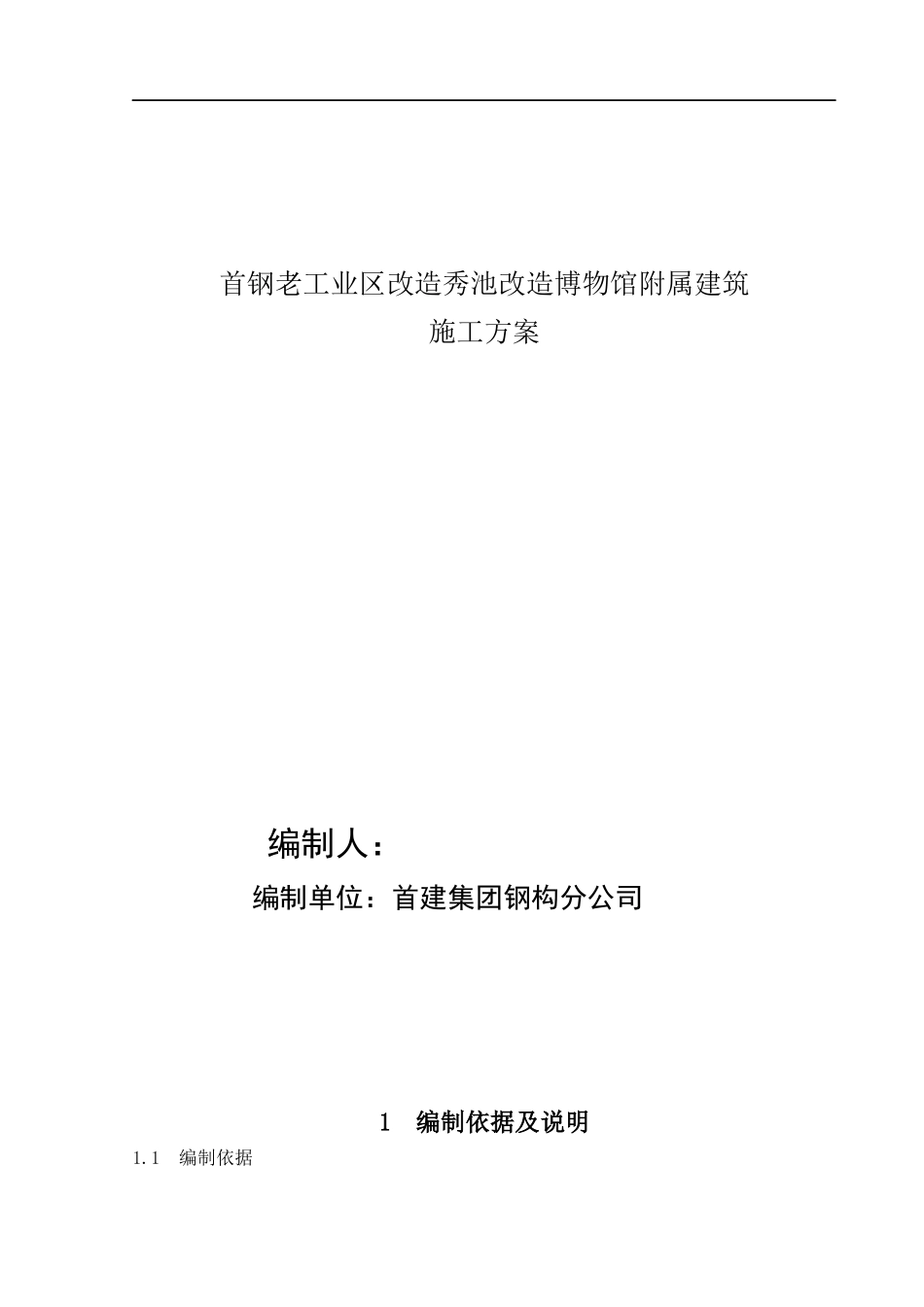 首钢老工业区改造秀池改造博物馆附属建筑
施工方案

编制人：

编制单位：首建集团钢构分公司

1 编制依据及说明

1.1 编制依据